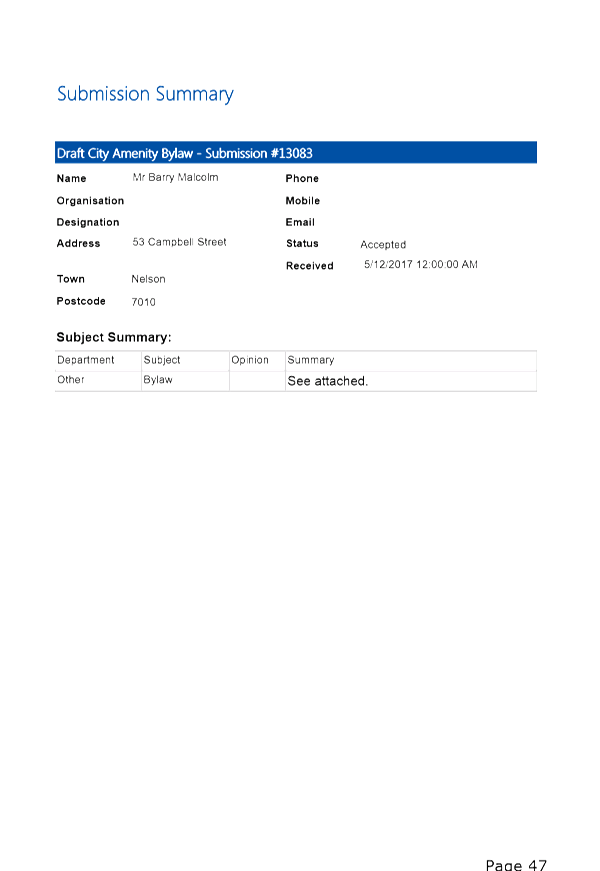 Submission Summary

Draft City Amenity Bylaw - Submission #13083

Name Mr Barry Malcolm
Organisation
Designation
Address 53 Campbell Street
Town Nelson
Postcode 7010

Phone
Mobile
Email
Status Accepted
Received 5/12/2017 12:00:00 AM

Subject Summary:

| Department | Subject | Opinion | Summary |
|---|---|---|---|
| Other | Bylaw | | See attached. |

Page 47